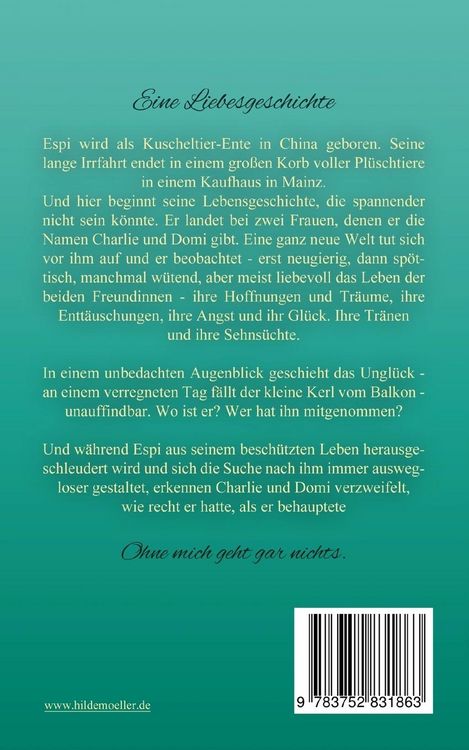 Eine Liebesgeschichte

Espi wird als Kuscheltier-Ente in China geboren. Seine lange Irrfahrt endet in einem großen Korb voller Plüschtiere in einem Kaufhaus in Mainz.
Und hier beginnt seine Lebensgeschichte, die spannender nicht sein könnte. Er landet bei zwei Frauen, denen er die Namen Charlie und Domi gibt. Eine ganz neue Welt tut sich vor ihm auf und er beobachtet - erst neugierig, dann spöttisch, manchmal wütend, aber meist liebevoll das Leben der beiden Freundinnen - ihre Hoffnungen und Träume, ihre Enttäuschungen, ihre Angst und ihr Glück. Ihre Tränen und ihre Sehnsüchte.

In einem unbedachten Augenblick geschieht das Unglück - an einem verregneten Tag fällt der kleine Kerl vom Balkon - unauffindbar. Wo ist er? Wer hat ihn mitgenommen?

Und während Espi aus seinem beschützten Leben herausgeschleudert wird und sich die Suche nach ihm immer auswegloser gestaltet, erkennen Charlie und Domi verzweifelt, wie recht er hatte, als er behauptete

Ohne mich geht gar nichts.

www.hildemoeller.de

9 783752 831863